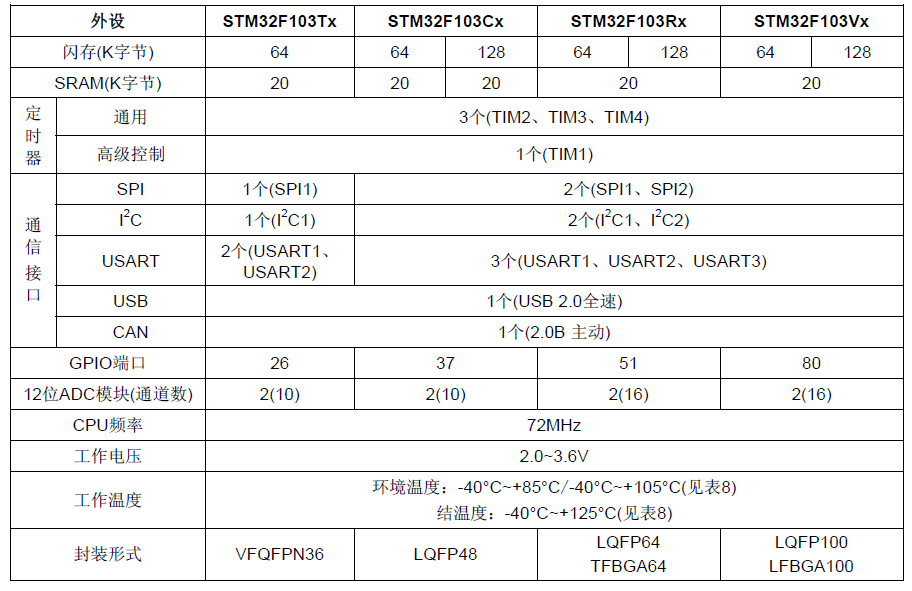 | 外设 | | STM32F103Tx | STM32F103Cx | | STM32F103Rx | | STM32F103Vx | |
|---|---|---|---|---|---|---|---|---|
| 闪存(K字节) | | 64 | 64 | 128 | 64 | 128 | 64 | 128 |
| SRAM(K字节) | | 20 | 20 | 20 | 20 | | 20 | |
| 定时器 | 通用 | 3个(TIM2、TIM3、TIM4) | | | | | | |
| | 高级控制 | 1个(TIM1) | | | | | | |
| 通信接口 | SPI | 1个(SPI1) | 2个(SPI1、SPI2) | | | | | |
| | $I^2C$ | 1个($I^2C1$) | 2个($I^2C1$、$I^2C2$) | | | | | |
| | USART | 2个(USART1、USART2) | 3个(USART1、USART2、USART3) | | | | | |
| | USB | 1个(USB 2.0全速) | | | | | | |
| | CAN | 1个(2.0B 主动) | | | | | | |
| GPIO端口 | | 26 | 37 | | 51 | | 80 | |
| 12位ADC模块(通道数) | | 2(10) | 2(10) | | 2(16) | | 2(16) | |
| CPU频率 | | 72MHz | | | | | | |
| 工作电压 | | 2.0~3.6V | | | | | | |
| 工作温度 | | 环境温度：-40°C~+85°C/-40°C~+105°C(见表8) 结温度：-40°C~+125°C(见表8) | | | | | | |
| 封装形式 | | VFQFPN36 | LQFP48 | | LQFP64 TFBGA64 | | LQFP100 LFBGA100 | |